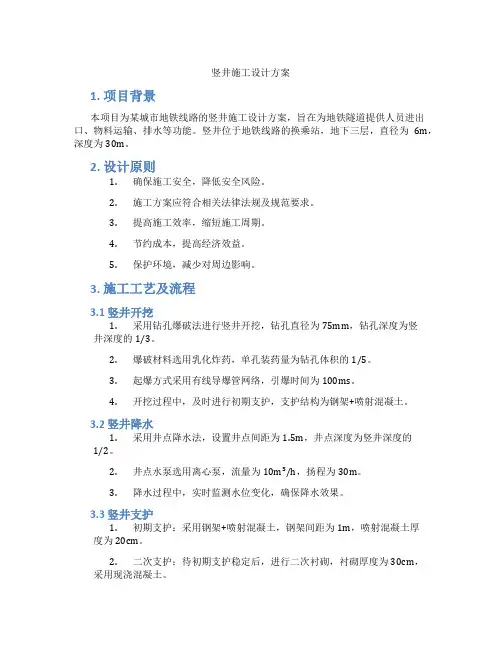 竖井施工设计方案

1. 项目背景

本项目为某城市地铁线路的竖井施工设计方案，旨在为地铁隧道提供人员进出口、物料运输、排水等功能。竖井位于地铁线路的换乘站，地下三层，直径为 6m，深度为 30m。

2. 设计原则

1. 确保施工安全，降低安全风险。

2. 施工方案应符合相关法律法规及规范要求。

3. 提高施工效率，缩短施工周期。

4. 节约成本，提高经济效益。

5. 保护环境，减少对周边影响。

3. 施工工艺及流程

3.1 竖井开挖

1. 采用钻孔爆破法进行竖井开挖，钻孔直径为 75mm，钻孔深度为竖井深度的 1/3。

2. 爆破材料选用乳化炸药，单孔装药量为钻孔体积的 1/5。

3. 起爆方式采用有线导爆管网络，引爆时间为 100ms。

4. 开挖过程中，及时进行初期支护，支护结构为钢架+喷射混凝土。

3.2 竖井降水

1. 采用井点降水法，设置井点间距为 1.5m，井点深度为竖井深度的 1/2。

2. 井点水泵选用离心泵，流量为 $10m^3/h$，扬程为 30m。

3. 降水过程中，实时监测水位变化，确保降水效果。

3.3 竖井支护

1. 初期支护：采用钢架+喷射混凝土，钢架间距为 1m，喷射混凝土厚度为 20cm。

2. 二次支护：待初期支护稳定后，进行二次衬砌，衬砌厚度为 30cm，采用现浇混凝土。